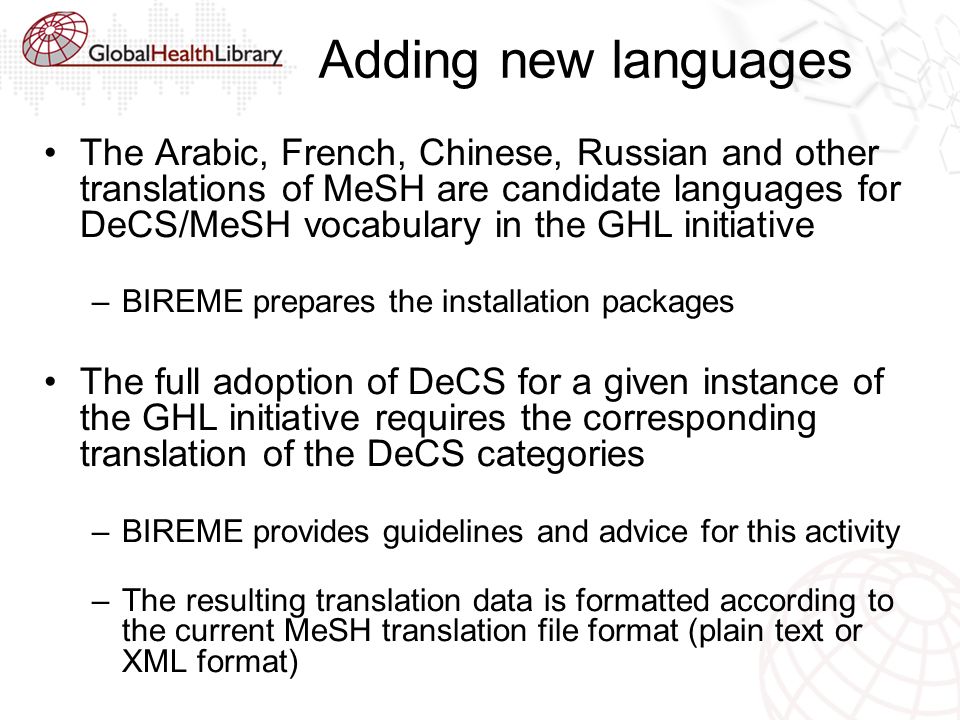 GlobalHealthLibrary

Adding new languages

• The Arabic, French, Chinese, Russian and other translations of MeSH are candidate languages for DeCS/MeSH vocabulary in the GHL initiative

– BIREME prepares the installation packages

• The full adoption of DeCS for a given instance of the GHL initiative requires the corresponding translation of the DeCS categories

– BIREME provides guidelines and advice for this activity

– The resulting translation data is formatted according to the current MeSH translation file format (plain text or XML format)